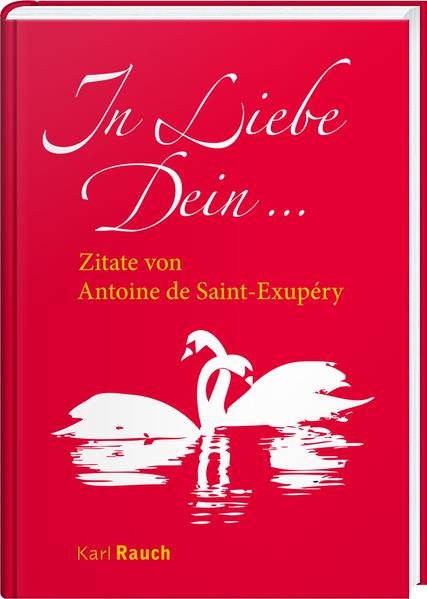 In Liebe Dein ...

Zitate von Antoine de Saint-Exupéry

Karl Rauch